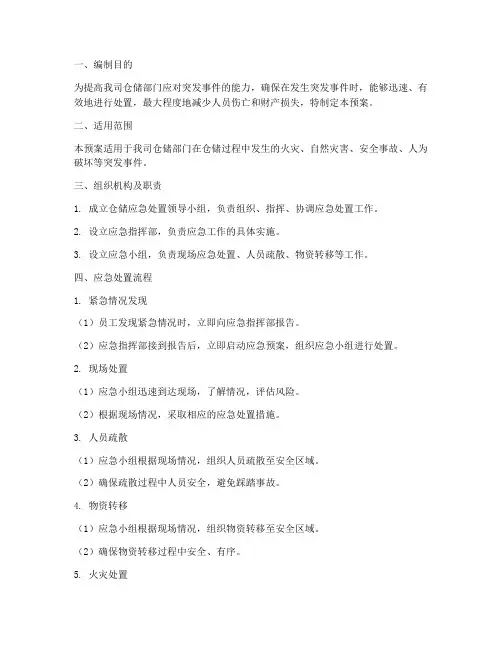 一、编制目的

为提高我司仓储部门应对突发事件的能力，确保在发生突发事件时，能够迅速、有效地进行处置，最大程度地减少人员伤亡和财产损失，特制定本预案。

二、适用范围

本预案适用于我司仓储部门在仓储过程中发生的火灾、自然灾害、安全事故、人为破坏等突发事件。

三、组织机构及职责

1. 成立仓储应急处置领导小组，负责组织、指挥、协调应急处置工作。

2. 设立应急指挥部，负责应急工作的具体实施。

3. 设立应急小组，负责现场应急处置、人员疏散、物资转移等工作。

四、应急处置流程

1. 紧急情况发现

（1）员工发现紧急情况时，立即向应急指挥部报告。

（2）应急指挥部接到报告后，立即启动应急预案，组织应急小组进行处置。

2. 现场处置

（1）应急小组迅速到达现场，了解情况，评估风险。

（2）根据现场情况，采取相应的应急处置措施。

3. 人员疏散

（1）应急小组根据现场情况，组织人员疏散至安全区域。

（2）确保疏散过程中人员安全，避免踩踏事故。

4. 物资转移

（1）应急小组根据现场情况，组织物资转移至安全区域。

（2）确保物资转移过程中安全、有序。

5. 火灾处置